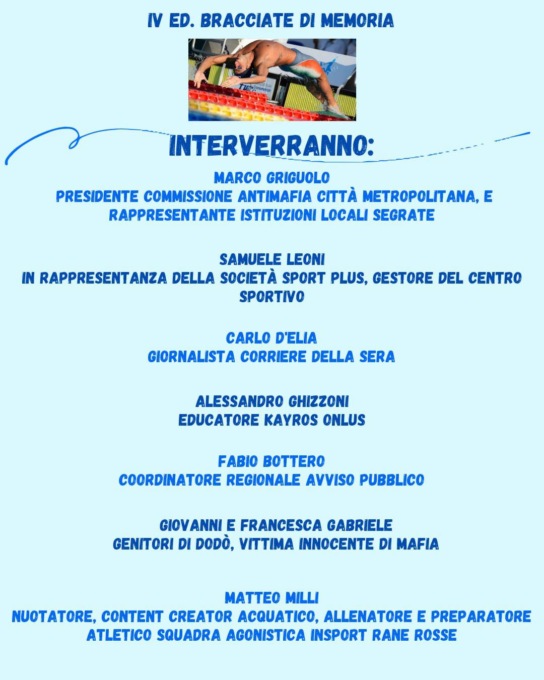 IV ED. BRACCIATE DI MEMORIA

INTERVERRANNO:

MARCO GRIGUOLO
PRESIDENTE COMMISSIONE ANTIMAFIA CITTÀ METROPOLITANA, E RAPPRESENTANTE ISTITUZIONI LOCALI SEGRATE

SAMUELE LEONI
IN RAPPRESENTANZA DELLA SOCIETÀ SPORT PLUS, GESTORE DEL CENTRO SPORTIVO

CARLO D'ELIA
GIORNALISTA CORRIERE DELLA SERA

ALESSANDRO GHIZZONI
EDUCATORE KAYROS ONLUS

FABIO BOTTERO
COORDINATORE REGIONALE AVVISO PUBBLICO

GIOVANNI E FRANCESCA GABRIELE
GENITORI DI DODÒ, VITTIMA INNOCENTE DI MAFIA

MATTEO MILLI
NUOTATORE, CONTENT CREATOR ACQUATICO, ALLENATORE E PREPARATORE ATLETICO SQUADRA AGONISTICA INSPORT RANE ROSSE